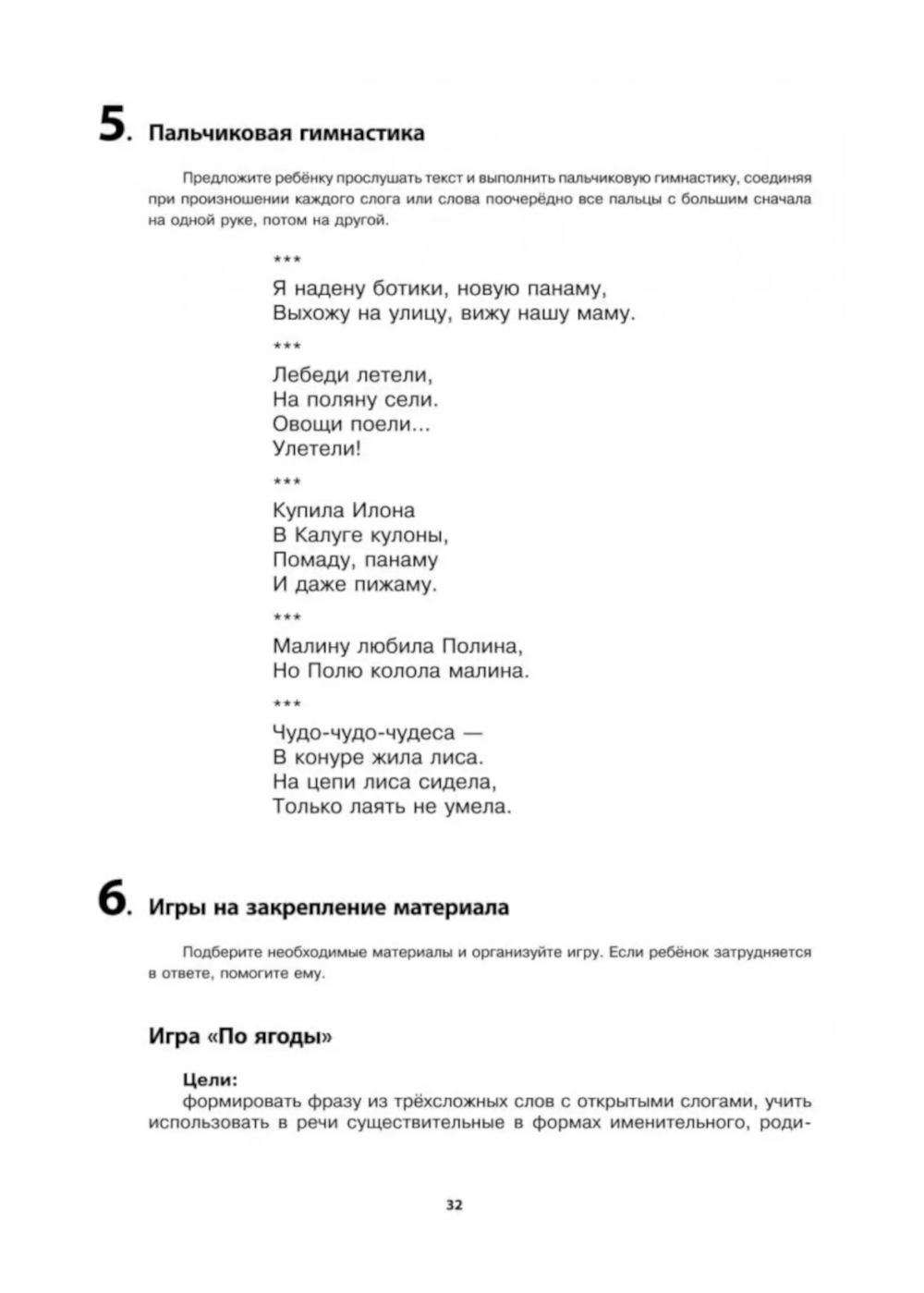 5. Пальчиковая гимнастика

Предложите ребёнку прослушать текст и выполнить пальчиковую гимнастику, соединяя при произношении каждого слога или слова поочерёдно все пальцы с большим сначала на одной руке, потом на другой.

***
Я надену ботики, новую панаму,
Выхожу на улицу, вижу нашу маму.

***
Лебеди летели,
На поляну сели.
Овощи поели...
Улетели!

***
Купила Илона
В Калуге кулоны,
Помаду, панаму
И даже пижаму.

***
Малину любила Полина,
Но Полю колола малина.

***
Чудо-чудо-чудеса —
В конуре жила лиса.
На цепи лиса сидела,
Только лаять не умела.

6. Игры на закрепление материала

Подберите необходимые материалы и организуйте игру. Если ребёнок затрудняется в ответе, помогите ему.

Игра «По ягоды»

Цели:
формировать фразу из трёхсложных слов с открытыми слогами, учить использовать в речи существительные в формах именительного, роди-

32